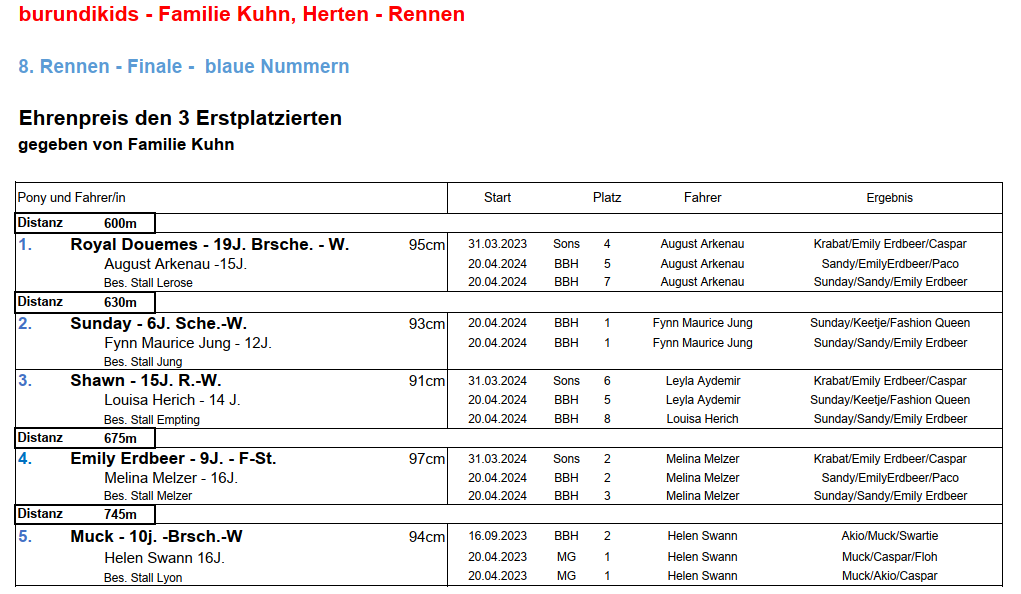 burundikids - Familie Kuhn, Herten - Rennen

8. Rennen - Finale - blaue Nummern

Ehrenpreis den 3 Erstplatzierten
gegeben von Familie Kuhn

| Pony und Fahrer/in | | Start | | Platz | Fahrer | Ergebnis |
|---|---|---|---|---|---|---|
| Distanz 600m | | | | | | |
| 1. Royal Douemes - 19J. Brsche. - W. | 95cm | 31.03.2023 | Sons | 4 | August Arkenau | Krabat/Emily Erdbeer/Caspar |
| August Arkenau -15J. | | 20.04.2024 | BBH | 5 | August Arkenau | Sandy/EmilyErdbeer/Paco |
| Bes. Stall Lerose | | 20.04.2024 | BBH | 7 | August Arkenau | Sunday/Sandy/Emily Erdbeer |
| Distanz 630m | | | | | | |
| 2. Sunday - 6J. Sche.-W. | 93cm | 20.04.2024 | BBH | 1 | Fynn Maurice Jung | Sunday/Keetje/Fashion Queen |
| Fynn Maurice Jung - 12J. | | 20.04.2024 | BBH | 1 | Fynn Maurice Jung | Sunday/Sandy/Emily Erdbeer |
| Bes. Stall Jung | | | | | | |
| 3. Shawn - 15J. R.-W. | 91cm | 31.03.2024 | Sons | 6 | Leyla Aydemir | Krabat/Emily Erdbeer/Caspar |
| Louisa Herich - 14 J. | | 20.04.2024 | BBH | 5 | Leyla Aydemir | Sunday/Keetje/Fashion Queen |
| Bes. Stall Empting | | 20.04.2024 | BBH | 8 | Louisa Herich | Sunday/Sandy/Emily Erdbeer |
| Distanz 675m | | | | | | |
| 4. Emily Erdbeer - 9J. - F-St. | 97cm | 31.03.2024 | Sons | 2 | Melina Melzer | Krabat/Emily Erdbeer/Caspar |
| Melina Melzer - 16J. | | 20.04.2024 | BBH | 2 | Melina Melzer | Sandy/EmilyErdbeer/Paco |
| Bes. Stall Melzer | | 20.04.2024 | BBH | 3 | Melina Melzer | Sunday/Sandy/Emily Erdbeer |
| Distanz 745m | | | | | | |
| 5. Muck - 10j. -Brsch.-W | 94cm | 16.09.2023 | BBH | 2 | Helen Swann | Akio/Muck/Swartie |
| Helen Swann 16J. | | 20.04.2023 | MG | 1 | Helen Swann | Muck/Caspar/Floh |
| Bes. Stall Lyon | | 20.04.2023 | MG | 1 | Helen Swann | Muck/Akio/Caspar |